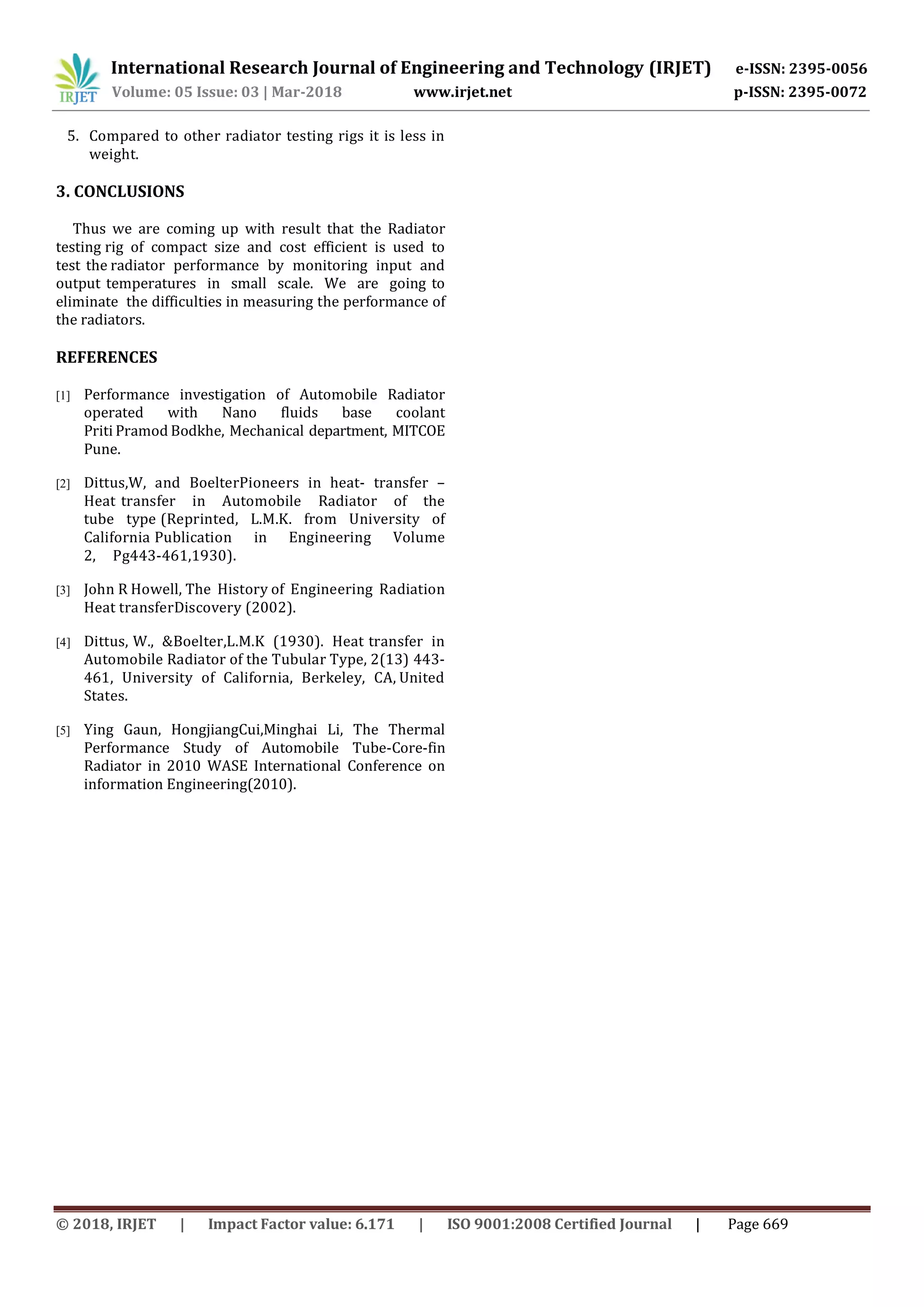 IRJET International Research Journal of Engineering and Technology (IRJET) e-ISSN: 2395-0056
Volume: 05 Issue: 03 | Mar-2018 www.irjet.net p-ISSN: 2395-0072

5. Compared to other radiator testing rigs it is less in weight.

3. CONCLUSIONS

Thus we are coming up with result that the Radiator testing rig of compact size and cost efficient is used to test the radiator performance by monitoring input and output temperatures in small scale. We are going to eliminate the difficulties in measuring the performance of the radiators.

REFERENCES

[1] Performance investigation of Automobile Radiator operated with Nano fluids base coolant Priti Pramod Bodkhe, Mechanical department, MITCOE Pune.

[2] Dittus,W, and BoelterPioneers in heat- transfer – Heat transfer in Automobile Radiator of the tube type (Reprinted, L.M.K. from University of California Publication in Engineering Volume 2, Pg443-461,1930).

[3] John R Howell, The History of Engineering Radiation Heat transferDiscovery (2002).

[4] Dittus, W., &Boelter,L.M.K (1930). Heat transfer in Automobile Radiator of the Tubular Type, 2(13) 443-461, University of California, Berkeley, CA, United States.

[5] Ying Gaun, HongjiangCui,Minghai Li, The Thermal Performance Study of Automobile Tube-Core-fin Radiator in 2010 WASE International Conference on information Engineering(2010).

© 2018, IRJET | Impact Factor value: 6.171 | ISO 9001:2008 Certified Journal | Page 669